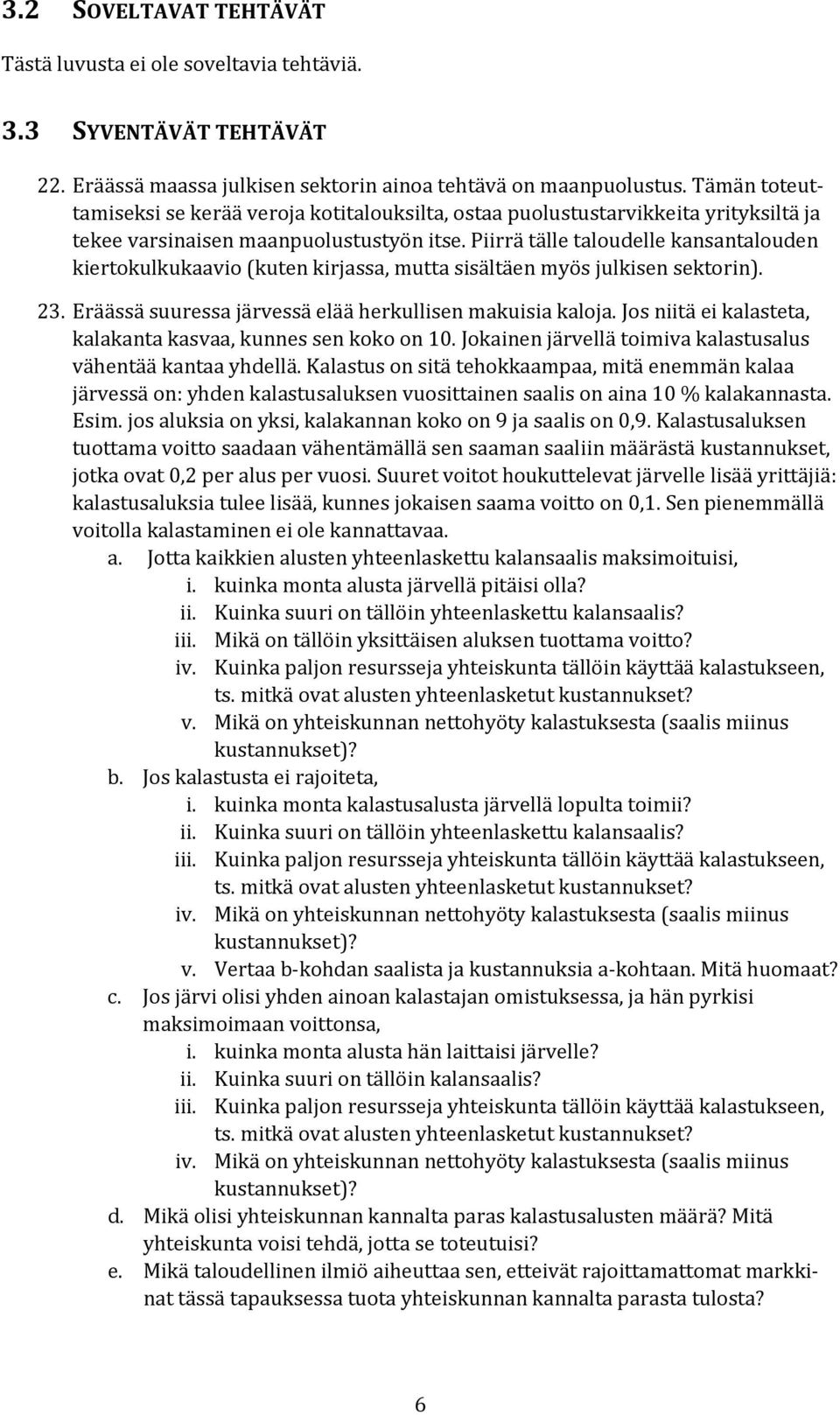 3.2 SOVELTAVAT TEHTÄVÄT

Tästä luvusta ei ole soveltavia tehtäviä.

3.3 SYVENTÄVÄT TEHTÄVÄT

22. Eräässä maassa julkisen sektorin ainoa tehtävä on maanpuolustus. Tämän toteuttamiseksi se kerää veroja kotitalouksilta, ostaa puolustustarvikkeita yrityksiltä ja tekee varsinaisen maanpuolustustyön itse. Piirrä tälle taloudelle kansantalouden kiertokulkukaavio (kuten kirjassa, mutta sisältäen myös julkisen sektorin).

23. Eräässä suuressa järvessä elää herkullisen makuisia kaloja. Jos niitä ei kalasteta, kalakanta kasvaa, kunnes sen koko on 10. Jokainen järvellä toimiva kalastusalus vähentää kantaa yhdellä. Kalastus on sitä tehokkaampaa, mitä enemmän kalaa järvessä on: yhden kalastusaluksen vuosittainen saalis on aina 10 % kalakannasta. Esim. jos aluksia on yksi, kalakannan koko on 9 ja saalis on 0,9. Kalastusaluksen tuottama voitto saadaan vähentämällä sen saaman saaliin määrästä kustannukset, jotka ovat 0,2 per alus per vuosi. Suuret voitot houkuttelevat järvelle lisää yrittäjiä: kalastusaluksia tulee lisää, kunnes jokaisen saama voitto on 0,1. Sen pienemmällä voitolla kalastaminen ei ole kannattavaa.
a. Jotta kaikkien alusten yhteenlaskettu kalansaalis maksimoituisi,
i. kuinka monta alusta järvellä pitäisi olla?
ii. Kuinka suuri on tällöin yhteenlaskettu kalansaalis?
iii. Mikä on tällöin yksittäisen aluksen tuottama voitto?
iv. Kuinka paljon resursseja yhteiskunta tällöin käyttää kalastukseen, ts. mitkä ovat alusten yhteenlasketut kustannukset?
v. Mikä on yhteiskunnan nettohyöty kalastuksesta (saalis miinus kustannukset)?
b. Jos kalastusta ei rajoiteta,
i. kuinka monta kalastusalusta järvellä lopulta toimii?
ii. Kuinka suuri on tällöin yhteenlaskettu kalansaalis?
iii. Kuinka paljon resursseja yhteiskunta tällöin käyttää kalastukseen, ts. mitkä ovat alusten yhteenlasketut kustannukset?
iv. Mikä on yhteiskunnan nettohyöty kalastuksesta (saalis miinus kustannukset)?
v. Vertaa b-kohdan saalista ja kustannuksia a-kohtaan. Mitä huomaat?
c. Jos järvi olisi yhden ainoan kalastajan omistuksessa, ja hän pyrkisi maksimoimaan voittonsa,
i. kuinka monta alusta hän laittaisi järvelle?
ii. Kuinka suuri on tällöin kalansaalis?
iii. Kuinka paljon resursseja yhteiskunta tällöin käyttää kalastukseen, ts. mitkä ovat alusten yhteenlasketut kustannukset?
iv. Mikä on yhteiskunnan nettohyöty kalastuksesta (saalis miinus kustannukset)?
d. Mikä olisi yhteiskunnan kannalta paras kalastusalusten määrä? Mitä yhteiskunta voisi tehdä, jotta se toteutuisi?
e. Mikä taloudellinen ilmiö aiheuttaa sen, etteivät rajoittamattomat markkinat tässä tapauksessa tuota yhteiskunnan kannalta parasta tulosta?

6